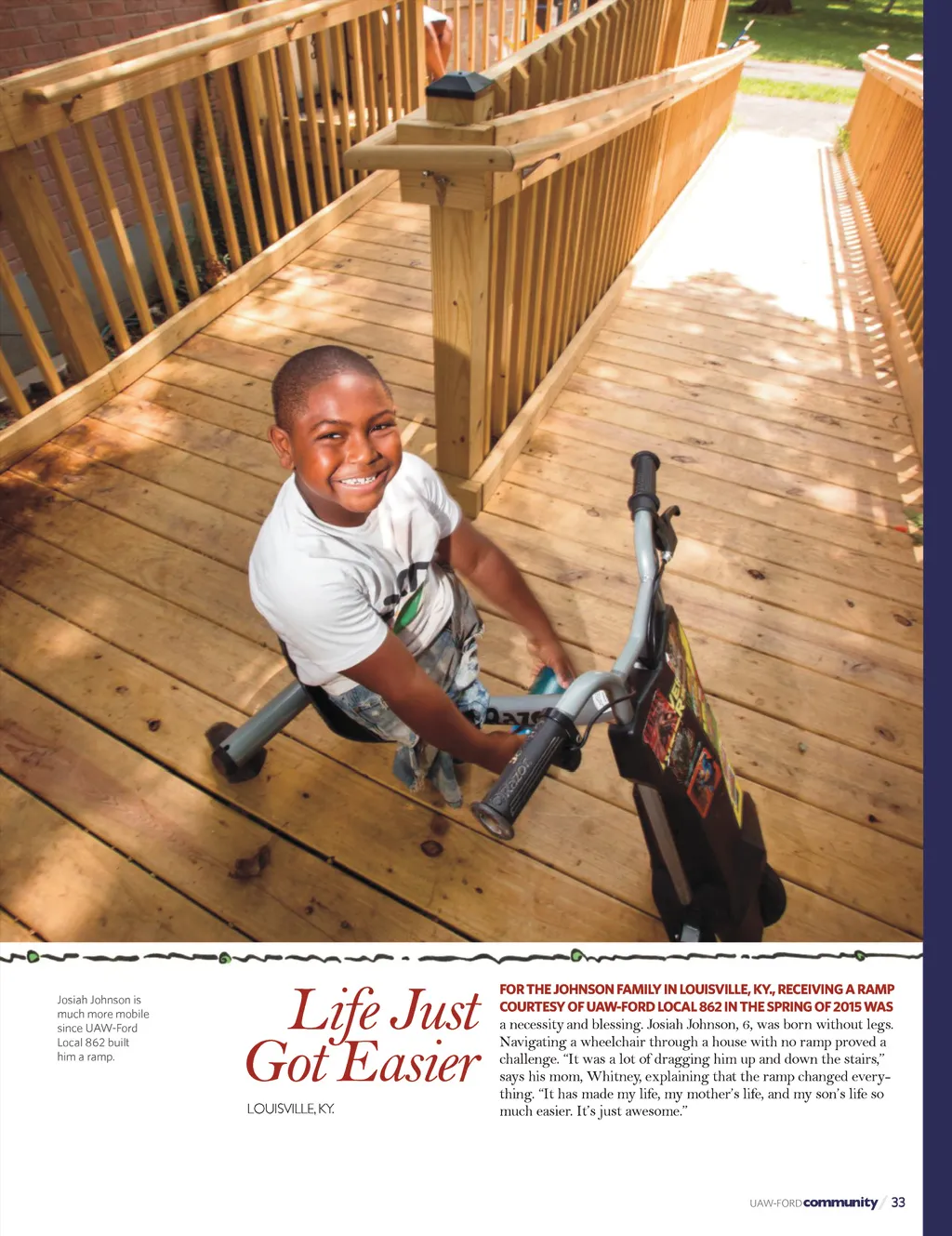 Josiah Johnson is much more mobile since UAW-Ford Local 862 built him a ramp.

Life Just Got Easier

LOUISVILLE, KY.

FOR THE JOHNSON FAMILY IN LOUISVILLE, KY., RECEIVING A RAMP COURTESY OF UAW-FORD LOCAL 862 IN THE SPRING OF 2015 WAS a necessity and blessing. Josiah Johnson, 6, was born without legs. Navigating a wheelchair through a house with no ramp proved a challenge. "It was a lot of dragging him up and down the stairs," says his mom, Whitney, explaining that the ramp changed everything. "It has made my life, my mother's life, and my son's life so much easier. It's just awesome."

UAW-FORD community / 33